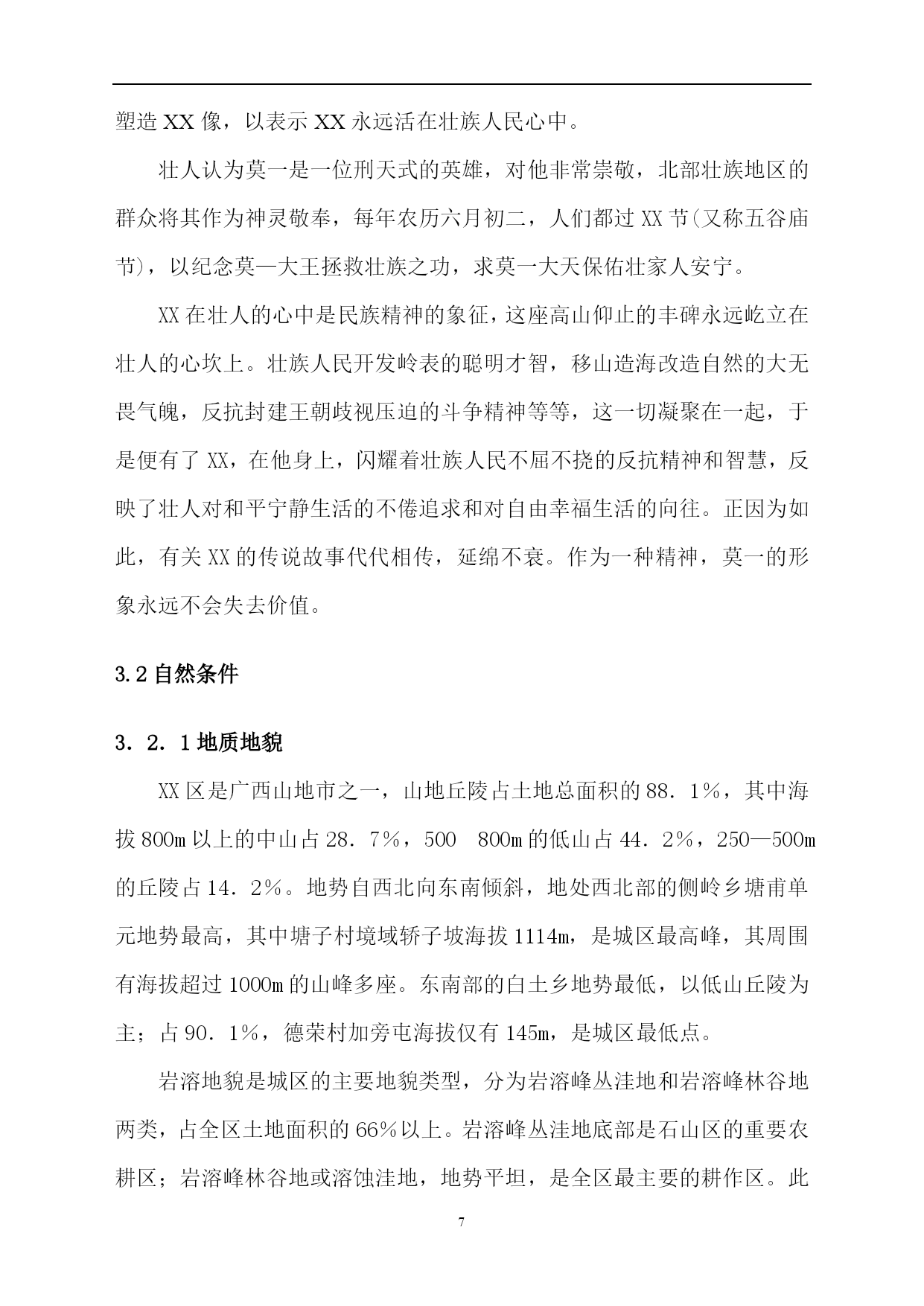 塑造XX像，以表示XX永远活在壮族人民心中。

壮人认为莫一是一位刑天式的英雄，对他非常崇敬，北部壮族地区的群众将其作为神灵敬奉，每年农历六月初二，人们都过XX节(又称五谷庙节)，以纪念莫—大王拯救壮族之功，求莫一大天保佑壮家人安宁。

XX在壮人的心中是民族精神的象征，这座高山仰止的丰碑永远屹立在壮人的心坎上。壮族人民开发岭表的聪明才智，移山造海改造自然的大无畏气魄，反抗封建王朝歧视压迫的斗争精神等等，这一切凝聚在一起，于是便有了XX，在他身上，闪耀着壮族人民不屈不挠的反抗精神和智慧，反映了壮人对和平宁静生活的不倦追求和对自由幸福生活的向往。正因为如此，有关XX的传说故事代代相传，延绵不衰。作为一种精神，莫一的形象永远不会失去价值。

3.2自然条件

3．2．1地质地貌

XX区是广西山地市之一，山地丘陵占土地总面积的88．1%，其中海拔800m以上的中山占28．7%，500 800m的低山占44．2%，250—500m的丘陵占14．2%。地势自西北向东南倾斜，地处西北部的侧岭乡塘甫单元地势最高，其中塘子村境域轿子坡海拔1114m，是城区最高峰，其周围有海拔超过1000m的山峰多座。东南部的白土乡地势最低，以低山丘陵为主；占90．1%，德荣村加旁屯海拔仅有145m，是城区最低点。

岩溶地貌是城区的主要地貌类型，分为岩溶峰丛洼地和岩溶峰林谷地两类，占全区土地面积的66%以上。岩溶峰丛洼地底部是石山区的重要农耕区；岩溶峰林谷地或溶蚀洼地，地势平坦，是全区最主要的耕作区。此

7